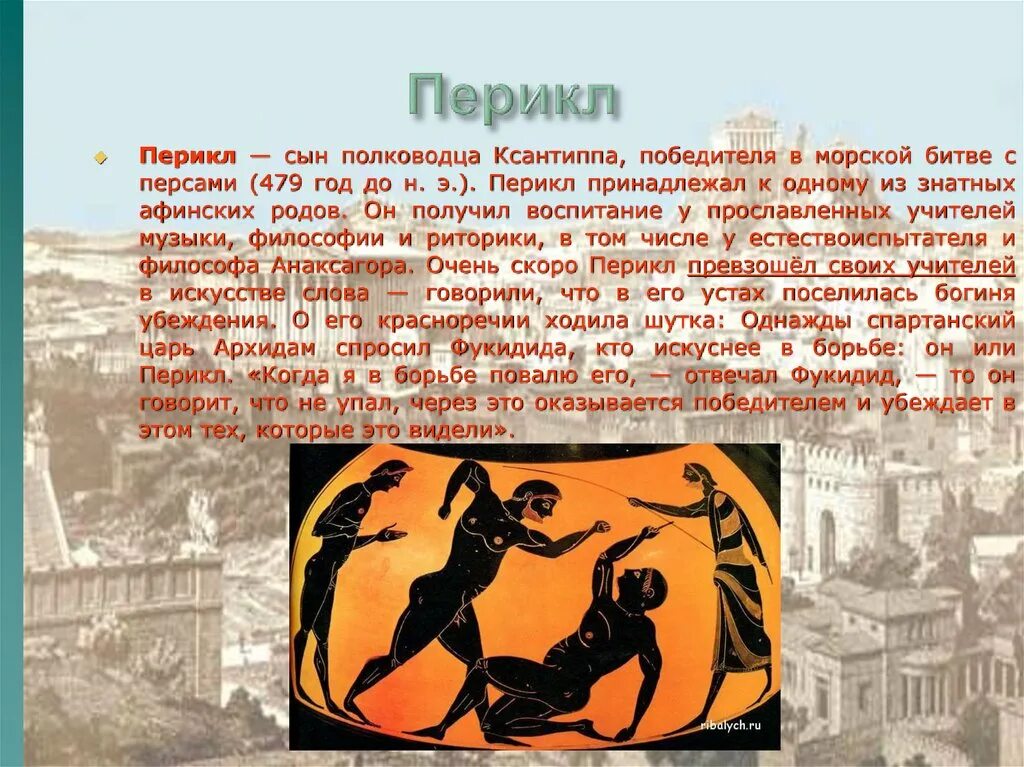 Перикл

Перикл — сын полководца Ксантиппа, победителя в морской битве с персами (479 год до н. э.). Перикл принадлежал к одному из знатных афинских родов. Он получил воспитание у прославленных учителей музыки, философии и риторики, в том числе у естествоиспытателя и философа Анаксагора. Очень скоро Перикл превзошёл своих учителей в искусстве слова — говорили, что в его устах поселилась богиня убеждения. О его красноречии ходила шутка: Однажды спартанский царь Архидам спросил Фукидида, кто искуснее в борьбе: он или Перикл. «Когда я в борьбе повалю его, — отвечал Фукидид, — то он говорит, что не упал, через это оказывается победителем и убеждает в этом тех, которые это видели».

ribalych.ru